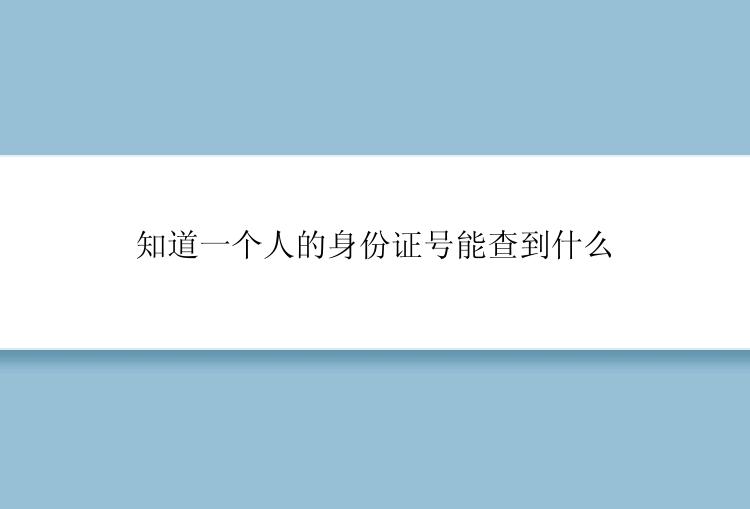 知道一个人的身份证号能查到什么